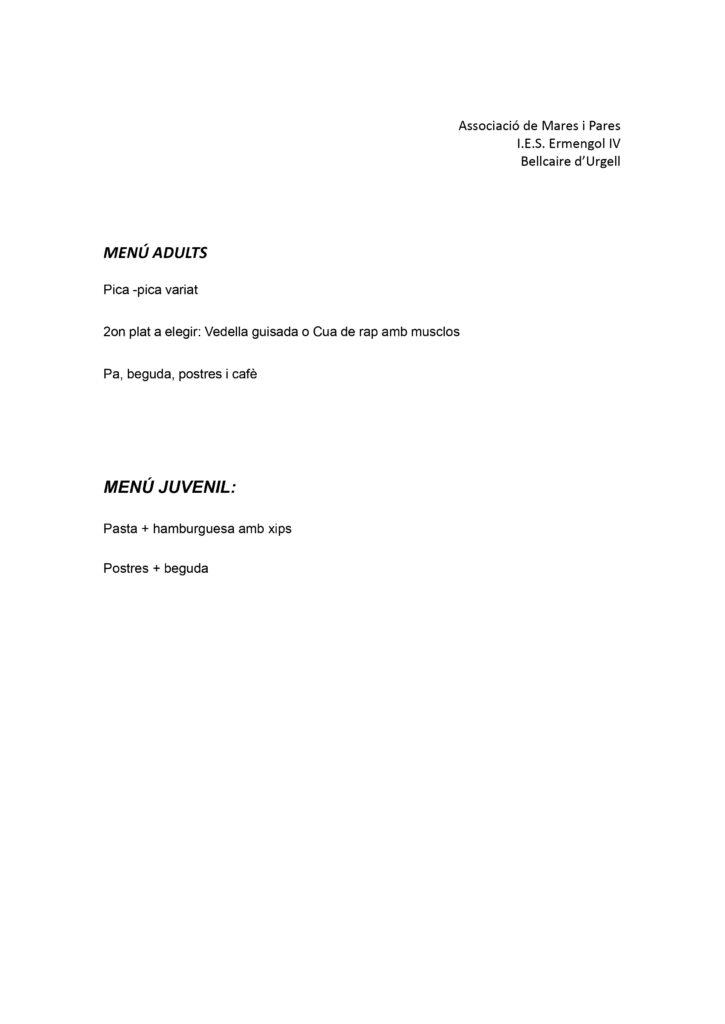 Associació de Mares i Pares
I.E.S. Ermengol IV
Bellcaire d'Urgell

MENÚ ADULTS

Pica -pica variat

2on plat a elegir: Vedella guisada o Cua de rap amb musclos

Pa, beguda, postres i cafè

MENÚ JUVENIL:

Pasta + hamburguesa amb xips

Postres + beguda